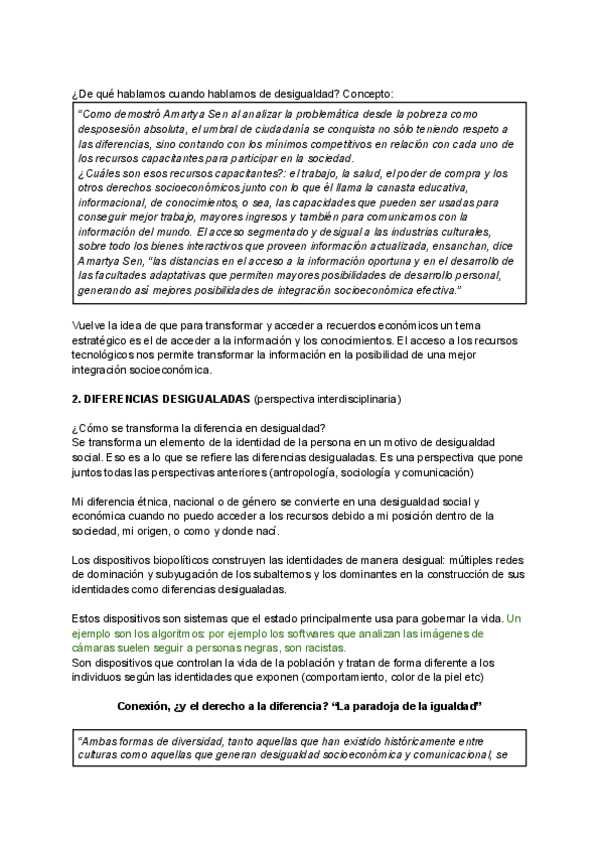 ¿De qué hablamos cuando hablamos de desigualdad? Concepto:

"Como demostró Amartya Sen al analizar la problemática desde la pobreza como desposesión absoluta, el umbral de ciudadanía se conquista no sólo teniendo respeto a las diferencias, sino contando con los mínimos competitivos en relación con cada uno de los recursos capacitantes para participar en la sociedad.
¿Cuáles son esos recursos capacitantes?: el trabajo, la salud, el poder de compra y los otros derechos socioeconómicos junto con lo que él llama la canasta educativa, informacional, de conocimientos, o sea, las capacidades que pueden ser usadas para conseguir mejor trabajo, mayores ingresos y también para comunicarnos con la información del mundo. El acceso segmentado y desigual a las industrias culturales, sobre todo los bienes interactivos que proveen información actualizada, ensanchan, dice Amartya Sen, "las distancias en el acceso a la información oportuna y en el desarrollo de las facultades adaptativas que permiten mayores posibilidades de desarrollo personal, generando así mejores posibilidades de integración socioeconómica efectiva."

Vuelve la idea de que para transformar y acceder a recuerdos económicos un tema estratégico es el de acceder a la información y los conocimientos. El acceso a los recursos tecnológicos nos permite transformar la información en la posibilidad de una mejor integración socioeconómica.

2. DIFERENCIAS DESIGUALADAS (perspectiva interdisciplinaria)

¿Cómo se transforma la diferencia en desigualdad?
Se transforma un elemento de la identidad de la persona en un motivo de desigualdad social. Eso es a lo que se refiere las diferencias desigualadas. Es una perspectiva que pone juntos todas las perspectivas anteriores (antropología, sociología y comunicación)

Mi diferencia étnica, nacional o de género se convierte en una desigualdad social y económica cuando no puedo acceder a los recursos debido a mi posición dentro de la sociedad, mi origen, o como y donde nací.

Los dispositivos biopolíticos construyen las identidades de manera desigual: múltiples redes de dominación y subyugación de los subalternos y los dominantes en la construcción de sus identidades como diferencias desigualadas.

Estos dispositivos son sistemas que el estado principalmente usa para gobernar la vida. Un ejemplo son los algoritmos: por ejemplo los softwares que analizan las imágenes de cámaras suelen seguir a personas negras, son racistas.
Son dispositivos que controlan la vida de la población y tratan de forma diferente a los individuos según las identidades que exponen (comportamiento, color de la piel etc)

Conexión, ¿y el derecho a la diferencia? "La paradoja de la igualdad"

"Ambas formas de diversidad, tanto aquellas que han existido históricamente entre culturas como aquellas que generan desigualdad socioeconómica y comunicacional, se